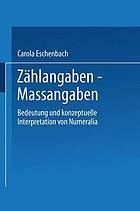 Carola Eschenbach

Zählangaben – Massangaben

Bedeutung und konzeptuelle Interpretation von Numeralia